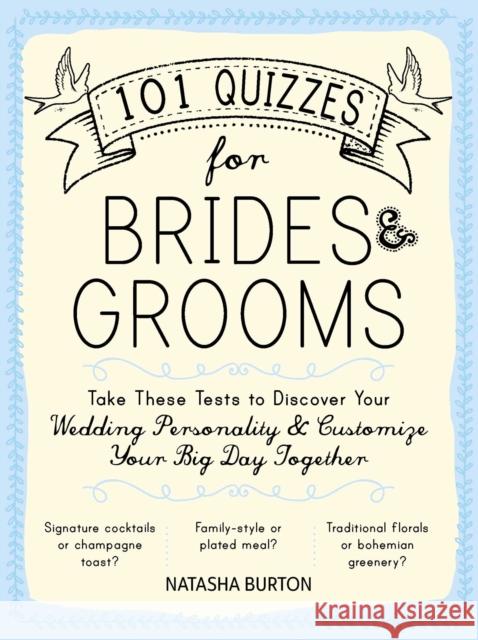 101 QUIZZES

for

BRIDES &

GROOMS

Take These Tests to Discover Your Wedding Personality & Customize Your Big Day Together

Signature cocktails or champagne toast?

Family-style or plated meal?

Traditional florals or bohemian greenery?

NATASHA BURTON